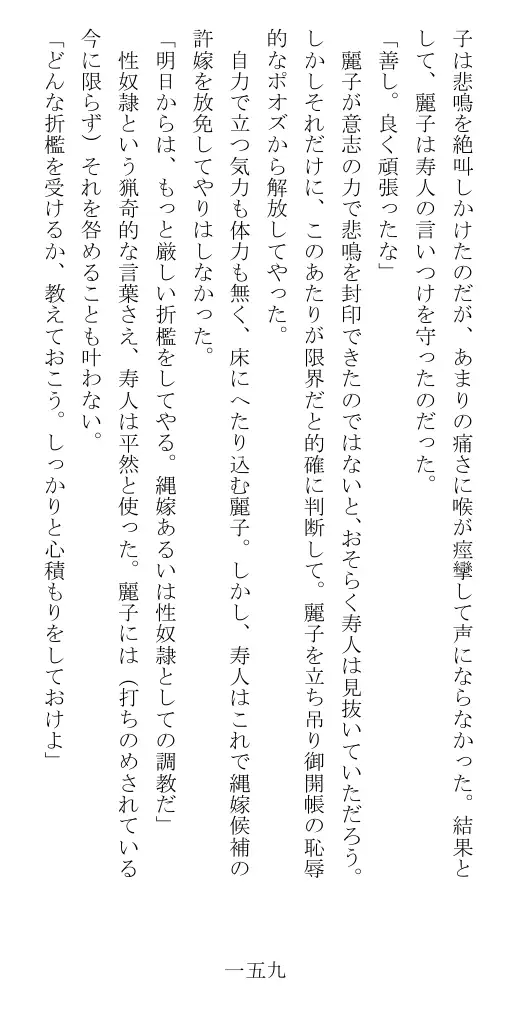 子は悲鳴を絶叫しかけたのだが、あまりの痛さに喉が痙攣して声にならなかった。結果として、麗子は寿人の言いつけを守ったのだった。

「善し。良く頑張ったな」

麗子が意志の力で悲鳴を封印できたのではないと、おそらく寿人は見抜いていただろう。しかしそれだけに、このあたりが限界だと的確に判断して。麗子を立ち吊り御開帳の恥辱的なポオズから解放してやった。

自力で立つ気力も体力も無く、床にへたり込む麗子。しかし、寿人はこれで縄嫁候補の許嫁を放免してやりはしなかった。

「明日からは、もっと厳しい折檻をしてやる。縄嫁あるいは性奴隷としての調教だ」

性奴隷という猟奇的な言葉さえ、寿人は平然と使った。麗子には（打ちのめされている今に限らず）それを咎めることも叶わない。

「どんな折檻を受けるか、教えておこう。しっかりと心積もりをしておけよ」

一五九